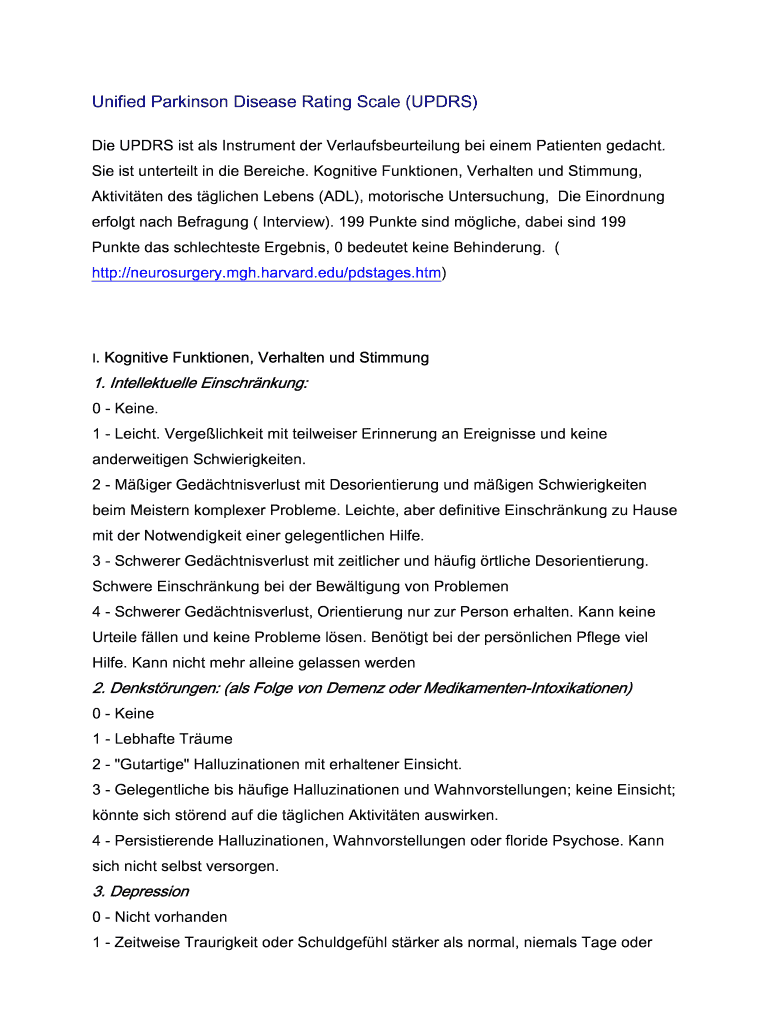 Unified Parkinson Disease Rating Scale (UPDRS)

Die UPDRS ist als Instrument der Verlaufsbeurteilung bei einem Patienten gedacht. Sie ist unterteilt in die Bereiche. Kognitive Funktionen, Verhalten und Stimmung, Aktivitäten des täglichen Lebens (ADL), motorische Untersuchung, Die Einordnung erfolgt nach Befragung ( Interview). 199 Punkte sind mögliche, dabei sind 199 Punkte das schlechteste Ergebnis, 0 bedeutet keine Behinderung. ( http://neurosurgery.mgh.harvard.edu/pdstages.htm)

I. Kognitive Funktionen, Verhalten und Stimmung
1. Intellektuelle Einschränkung:
0 - Keine.
1 - Leicht. Vergeßlichkeit mit teilweiser Erinnerung an Ereignisse und keine anderweitigen Schwierigkeiten.
2 - Mäßiger Gedächtnisverlust mit Desorientierung und mäßigen Schwierigkeiten beim Meistern komplexer Probleme. Leichte, aber definitive Einschränkung zu Hause mit der Notwendigkeit einer gelegentlichen Hilfe.
3 - Schwerer Gedächtnisverlust mit zeitlicher und häufig örtliche Desorientierung. Schwere Einschränkung bei der Bewältigung von Problemen
4 - Schwerer Gedächtnisverlust, Orientierung nur zur Person erhalten. Kann keine Urteile fällen und keine Probleme lösen. Benötigt bei der persönlichen Pflege viel Hilfe. Kann nicht mehr alleine gelassen werden
2. Denkstörungen: (als Folge von Demenz oder Medikamenten-Intoxikationen)
0 - Keine
1 - Lebhafte Träume
2 - "Gutartige" Halluzinationen mit erhaltener Einsicht.
3 - Gelegentliche bis häufige Halluzinationen und Wahnvorstellungen; keine Einsicht; könnte sich störend auf die täglichen Aktivitäten auswirken.
4 - Persistierende Halluzinationen, Wahnvorstellungen oder floride Psychose. Kann sich nicht selbst versorgen.
3. Depression
0 - Nicht vorhanden
1 - Zeitweise Traurigkeit oder Schuldgefühl stärker als normal, niemals Tage oder